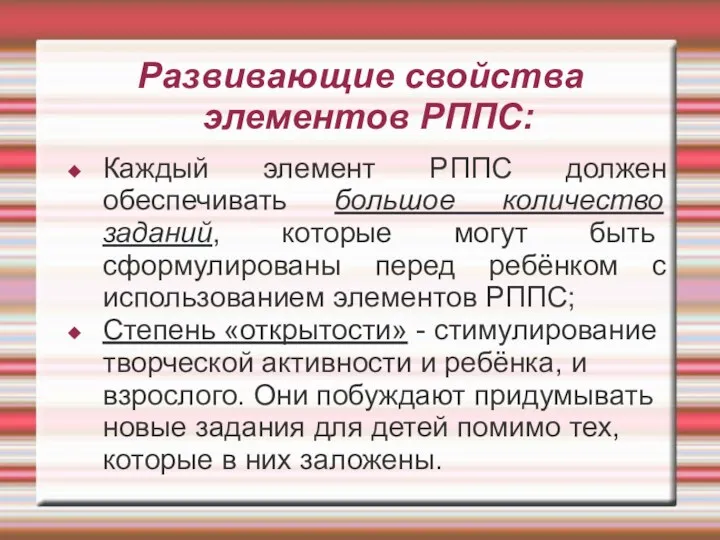 Развивающие свойства элементов РППС:

Каждый элемент РППС должен обеспечивать большое количество заданий, которые могут быть сформулированы перед ребёнком с использованием элементов РППС;

Степень «открытости» - стимулирование творческой активности и ребёнка, и взрослого. Они побуждают придумывать новые задания для детей помимо тех, которые в них заложены.